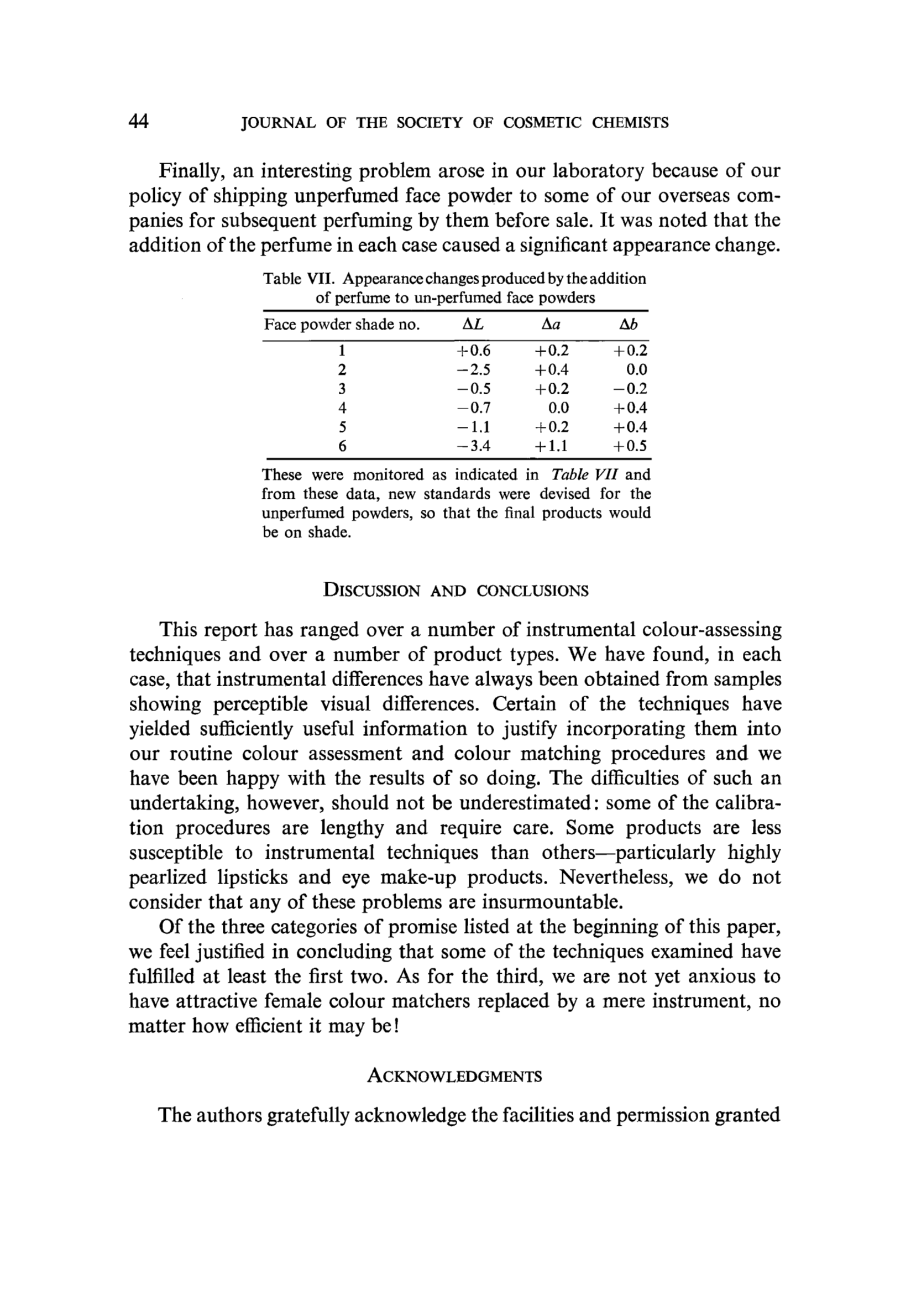 44 JOURNAL OF THE SOCIETY OF COSMETIC CHEMISTS

Finally, an interesting problem arose in our laboratory because of our policy of shipping unperfumed face powder to some of our overseas companies for subsequent perfuming by them before sale. It was noted that the addition of the perfume in each case caused a significant appearance change.

Table VII. Appearance changes produced by the addition of perfume to un-perfumed face powders

| Face powder shade no. | $\Delta L$ | $\Delta a$ | $\Delta b$ |
|---|---|---|---|
| 1 | +0.6 | +0.2 | +0.2 |
| 2 | −2.5 | +0.4 | 0.0 |
| 3 | −0.5 | +0.2 | −0.2 |
| 4 | −0.7 | 0.0 | +0.4 |
| 5 | −1.1 | +0.2 | +0.4 |
| 6 | −3.4 | +1.1 | +0.5 |

These were monitored as indicated in Table VII and from these data, new standards were devised for the unperfumed powders, so that the final products would be on shade.

DISCUSSION AND CONCLUSIONS

This report has ranged over a number of instrumental colour-assessing techniques and over a number of product types. We have found, in each case, that instrumental differences have always been obtained from samples showing perceptible visual differences. Certain of the techniques have yielded sufficiently useful information to justify incorporating them into our routine colour assessment and colour matching procedures and we have been happy with the results of so doing. The difficulties of such an undertaking, however, should not be underestimated: some of the calibration procedures are lengthy and require care. Some products are less susceptible to instrumental techniques than others—particularly highly pearlized lipsticks and eye make-up products. Nevertheless, we do not consider that any of these problems are insurmountable.

Of the three categories of promise listed at the beginning of this paper, we feel justified in concluding that some of the techniques examined have fulfilled at least the first two. As for the third, we are not yet anxious to have attractive female colour matchers replaced by a mere instrument, no matter how efficient it may be!

ACKNOWLEDGMENTS

The authors gratefully acknowledge the facilities and permission granted